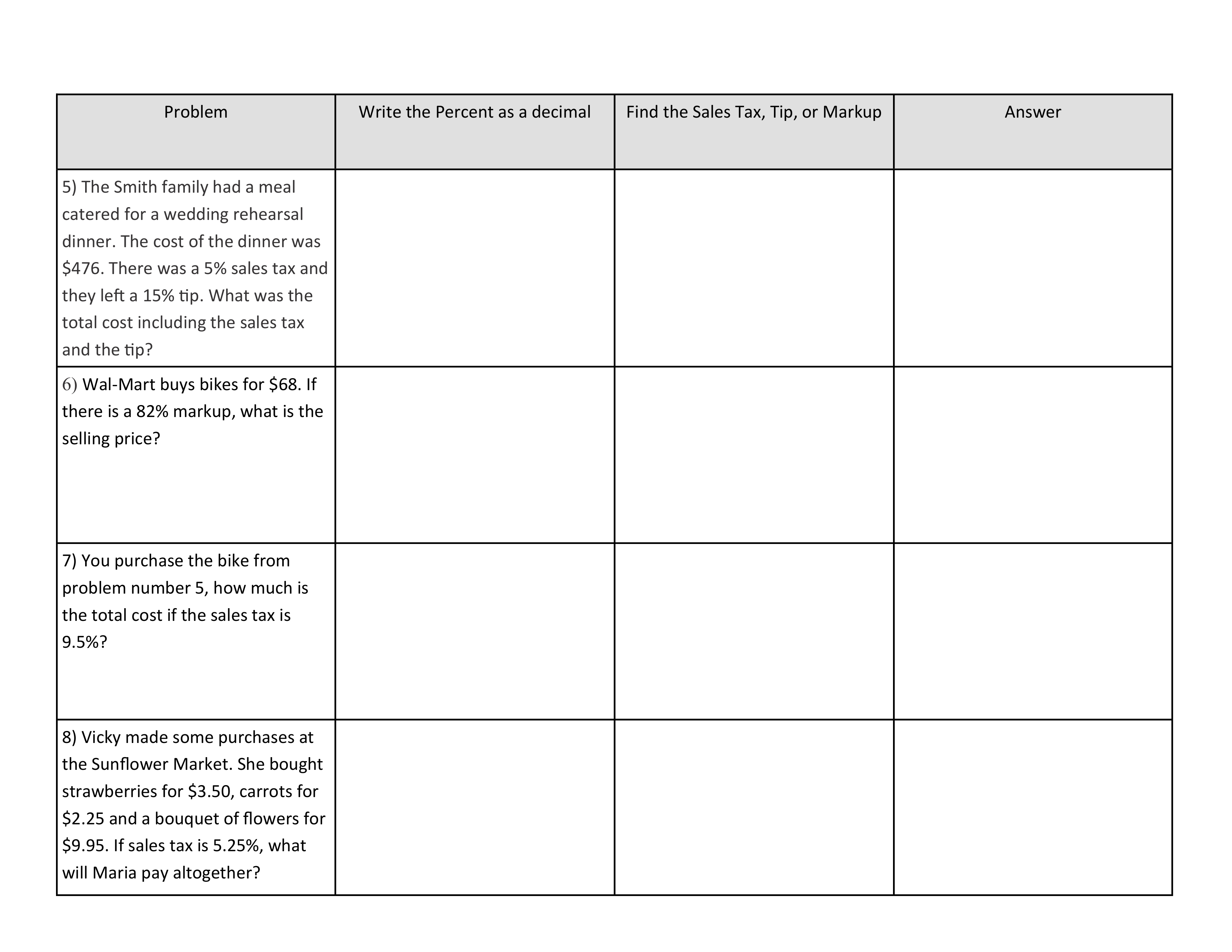 | Problem | Write the Percent as a decimal | Find the Sales Tax, Tip, or Markup | Answer |
|---|---|---|---|
| 5) The Smith family had a meal catered for a wedding rehearsal dinner. The cost of the dinner was \$476. There was a 5% sales tax and they left a 15% tip. What was the total cost including the sales tax and the tip? | | | |
| 6) Wal-Mart buys bikes for \$68. If there is a 82% markup, what is the selling price? | | | |
| 7) You purchase the bike from problem number 5, how much is the total cost if the sales tax is 9.5%? | | | |
| 8) Vicky made some purchases at the Sunflower Market. She bought strawberries for \$3.50, carrots for \$2.25 and a bouquet of flowers for \$9.95. If sales tax is 5.25%, what will Maria pay altogether? | | | |